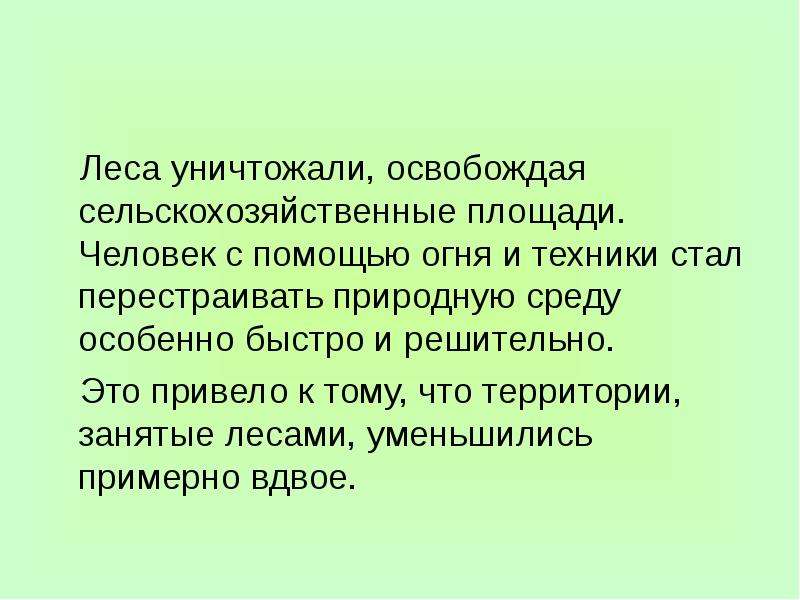 Леса уничтожали, освобождая сельскохозяйственные площади. Человек с помощью огня и техники стал перестраивать природную среду особенно быстро и решительно.

Это привело к тому, что территории, занятые лесами, уменьшились примерно вдвое.